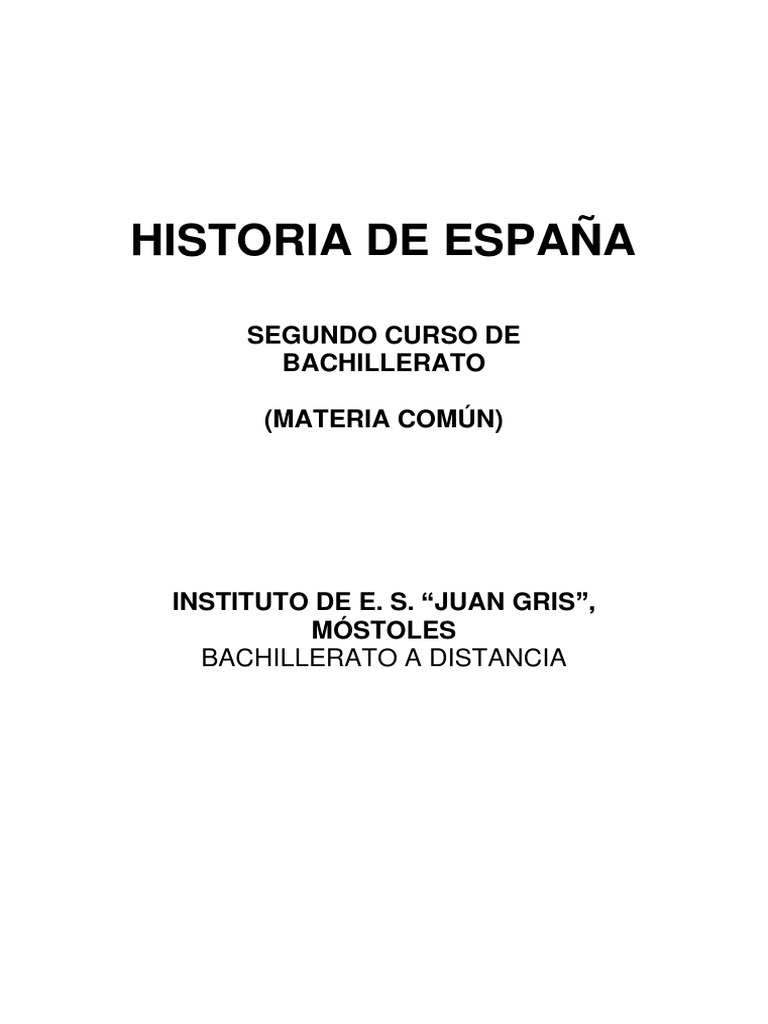 HISTORIA DE ESPAÑA

SEGUNDO CURSO DE BACHILLERATO

(MATERIA COMÚN)

INSTITUTO DE E. S. "JUAN GRIS", MÓSTOLES
BACHILLERATO A DISTANCIA